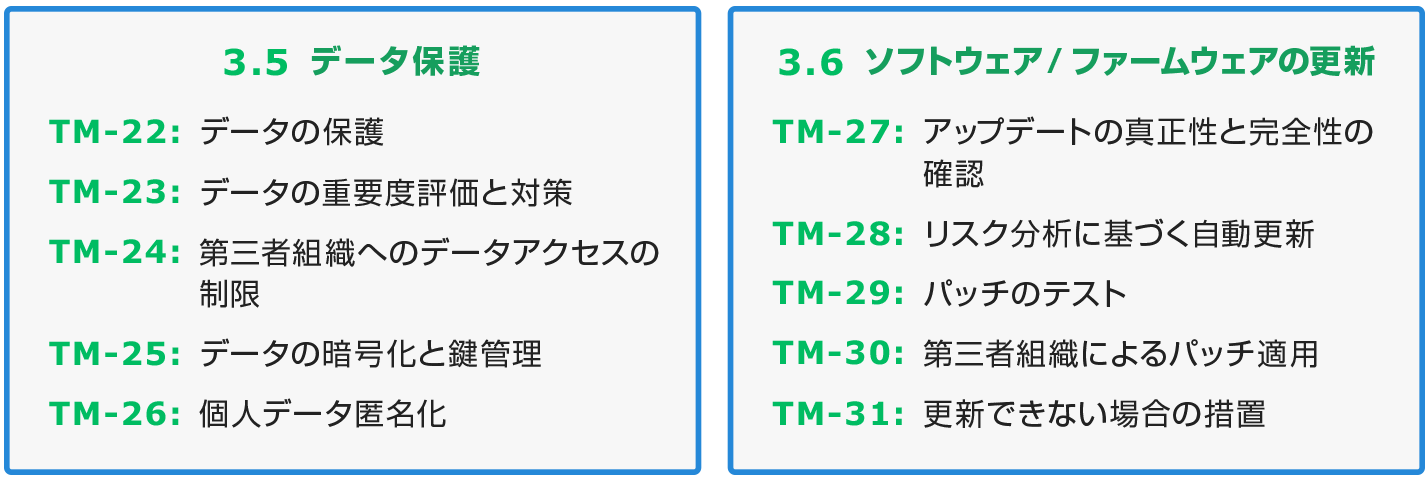 3.5 データ保護

TM-22: データの保護

TM-23: データの重要度評価と対策

TM-24: 第三者組織へのデータアクセスの制限

TM-25: データの暗号化と鍵管理

TM-26: 個人データ匿名化

3.6 ソフトウェア / ファームウェアの更新

TM-27: アップデートの真正性と完全性の確認

TM-28: リスク分析に基づく自動更新

TM-29: パッチのテスト

TM-30: 第三者組織によるパッチ適用

TM-31: 更新できない場合の措置